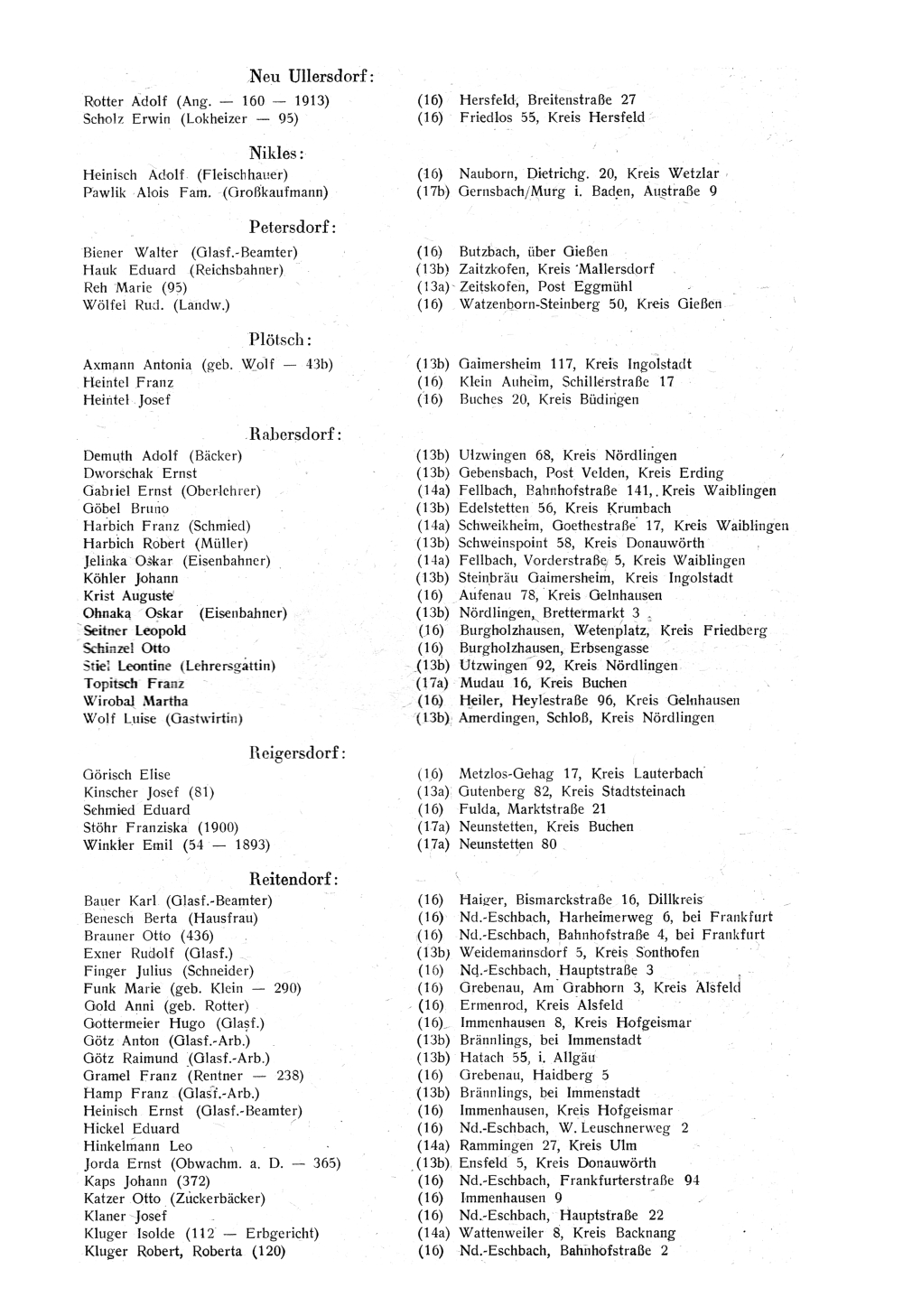 Neu Ullersdorf:

Rotter Adolf (Ang. — 160 — 1913) (16) Hersfeld, Breitenstraße 27
Scholz Erwin (Lokheizer — 95) (16) Friedlos 55, Kreis Hersfeld

Nikles:

Heinisch Adolf (Fleischhauer) (16) Nauborn, Dietrichg. 20, Kreis Wetzlar
Pawlik Alois Fam. (Großkaufmann) (17b) Gernsbach/Murg i. Baden, Austraße 9

Petersdorf:

Biener Walter (Glasf.-Beamter) (16) Butzbach, über Gießen
Hauk Eduard (Reichsbahner) (13b) Zaitzkofen, Kreis Mallersdorf
Reh Marie (95) (13a) Zeitskofen, Post Eggmühl
Wölfel Rud. (Landw.) (16) Watzenborn-Steinberg 50, Kreis Gießen

Plötsch:

Axmann Antonia (geb. Wolf — 43b) (13b) Gaimersheim 117, Kreis Ingolstadt
Heintel Franz (16) Klein Auheim, Schillerstraße 17
Heintel Josef (16) Buches 20, Kreis Büdingen

Rabersdorf:

Demuth Adolf (Bäcker) (13b) Utzwingen 68, Kreis Nördlingen
Dworschak Ernst (13b) Gebensbach, Post Velden, Kreis Erding
Gabriel Ernst (Oberlehrer) (14a) Fellbach, Bahnhofstraße 141, Kreis Waiblingen
Göbel Bruno (13b) Edelstetten 56, Kreis Krumbach
Harbich Franz (Schmied) (14a) Schweikheim, Goethestraße 17, Kreis Waiblingen
Harbich Robert (Müller) (13b) Schweinspoint 58, Kreis Donauwörth
Jelinka Oskar (Eisenbahner) (14a) Fellbach, Vorderstraße 5, Kreis Waiblingen
Köhler Johann (13b) Steinbräu Gaimersheim, Kreis Ingolstadt
Krist Auguste (16) Aufenau 78, Kreis Gelnhausen
Ohnaka Oskar (Eisenbahner) (13b) Nördlingen, Brettermarkt 3
Seitner Leopold (16) Burgholzhausen, Wetenplatz, Kreis Friedberg
Schinzel Otto (16) Burgholzhausen, Erbsengasse
Stiel Leontine (Lehrersgattin) (13b) Utzwingen 92, Kreis Nördlingen
Topitsch Franz (17a) Mudau 16, Kreis Buchen
Wirobal Martha (16) Heiler, Heylestraße 96, Kreis Gelnhausen
Wolf Luise (Gastwirtin) (13b) Amerdingen, Schloß, Kreis Nördlingen

Reigersdorf:

Görisch Elise (16) Metzlos-Gehag 17, Kreis Lauterbach
Kinscher Josef (81) (13a) Gutenberg 82, Kreis Stadtsteinach
Schmied Eduard (16) Fulda, Marktstraße 21
Stöhr Franziska (1900) (17a) Neunstetten, Kreis Buchen
Winkler Emil (54 — 1893) (17a) Neunstetten 80

Reitendorf:

Bauer Karl (Glasf.-Beamter) (16) Haiger, Bismarckstraße 16, Dillkreis
Benesch Berta (Hausfrau) (16) Nd.-Eschbach, Harheimerweg 6, bei Frankfurt
Brauner Otto (436) (16) Nd.-Eschbach, Bahnhofstraße 4, bei Frankfurt
Exner Rudolf (Glasf.) (13b) Weidemannsdorf 5, Kreis Sonthofen
Finger Julius (Schneider) (16) Nd.-Eschbach, Hauptstraße 3
Funk Marie (geb. Klein — 290) (16) Grebenau, Am Grabhorn 3, Kreis Alsfeld
Gold Anni (geb. Rotter) (16) Ermenrod, Kreis Alsfeld
Gottermeier Hugo (Glasf.) (16) Immenhausen 8, Kreis Hofgeismar
Götz Anton (Glasf.-Arb.) (13b) Brännlings, bei Immenstadt
Götz Raimund (Glasf.-Arb.) (13b) Hatach 55, i. Allgäu
Gramel Franz (Rentner — 238) (16) Grebenau, Haidberg 5
Hamp Franz (Glasf.-Arb.) (13b) Brännlings, bei Immenstadt
Heinisch Ernst (Glasf.-Beamter) (16) Immenhausen, Kreis Hofgeismar
Hickel Eduard (16) Nd.-Eschbach, W. Leuschnerweg 2
Hinkelmann Leo (14a) Rammingen 27, Kreis Ulm
Jorda Ernst (Obwachm. a. D. — 365) (13b) Ensfeld 5, Kreis Donauwörth
Kaps Johann (372) (16) Nd.-Eschbach, Frankfurterstraße 94
Katzer Otto (Zuckerbäcker) (16) Immenhausen 9
Klaner Josef (16) Nd.-Eschbach, Hauptstraße 22
Kluger Isolde (112 — Erbgericht) (14a) Wattenweiler 8, Kreis Backnang
Kluger Robert, Roberta (120) (16) Nd.-Eschbach, Bahnhofstraße 2